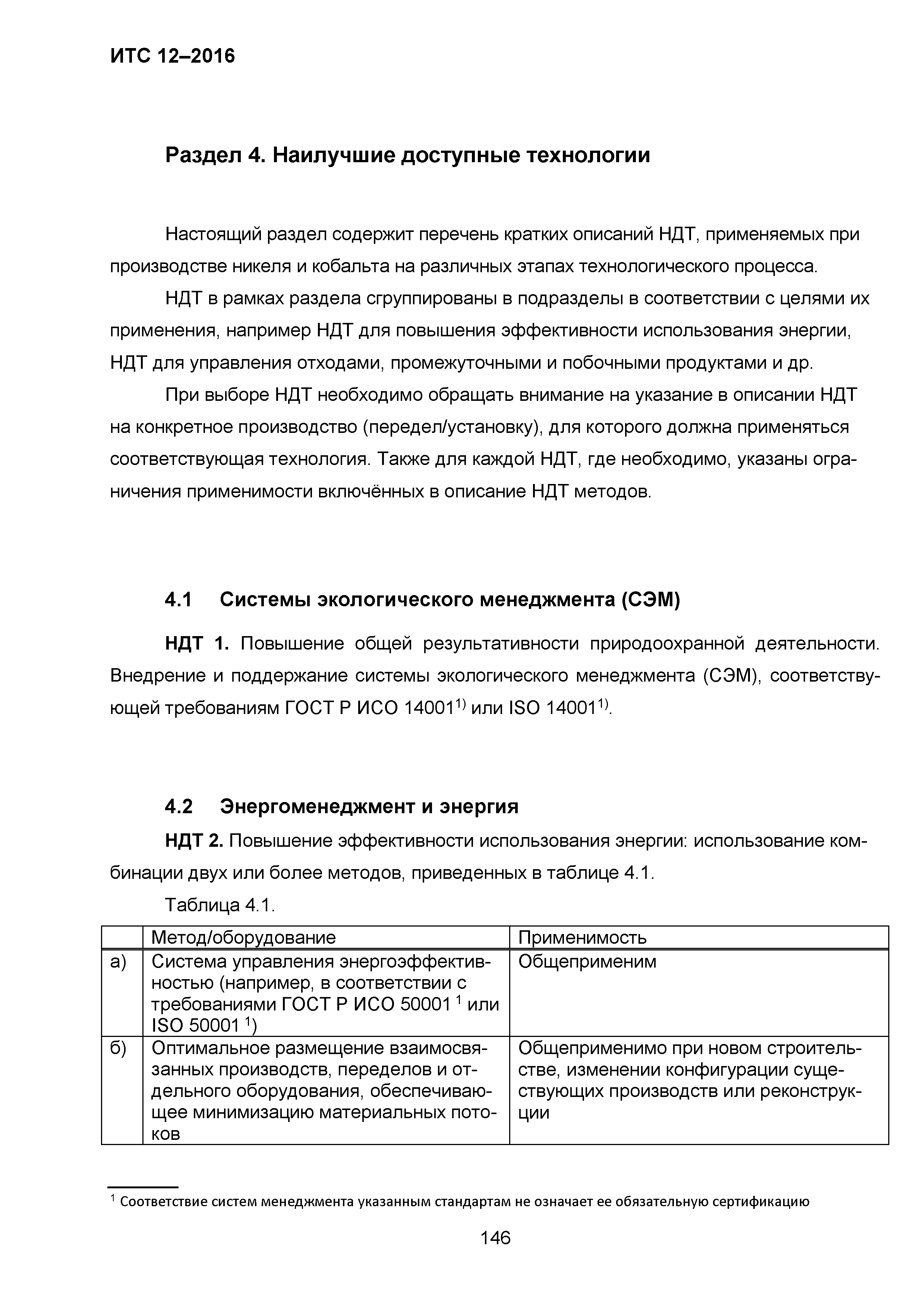 ИТС 12–2016

Раздел 4. Наилучшие доступные технологии

Настоящий раздел содержит перечень кратких описаний НДТ, применяемых при производстве никеля и кобальта на различных этапах технологического процесса.

НДТ в рамках раздела сгруппированы в подразделы в соответствии с целями их применения, например НДТ для повышения эффективности использования энергии, НДТ для управления отходами, промежуточными и побочными продуктами и др.

При выборе НДТ необходимо обращать внимание на указание в описании НДТ на конкретное производство (передел/установку), для которого должна применяться соответствующая технология. Также для каждой НДТ, где необходимо, указаны ограничения применимости включённых в описание НДТ методов.

4.1 Системы экологического менеджмента (СЭМ)

НДТ 1. Повышение общей результативности природоохранной деятельности. Внедрение и поддержание системы экологического менеджмента (СЭМ), соответствующей требованиям ГОСТ Р ИСО 14001$^{1)}$ или ISO 14001$^{1)}$.

4.2 Энергоменеджмент и энергия

НДТ 2. Повышение эффективности использования энергии: использование комбинации двух или более методов, приведенных в таблице 4.1.

Таблица 4.1.

| | Метод/оборудование | Применимость |
|---|---|---|
| а) | Система управления энергоэффективностью (например, в соответствии с требованиями ГОСТ Р ИСО 50001 $^1$ или ISO 50001 $^1$) | Общеприменим |
| б) | Оптимальное размещение взаимосвязанных производств, переделов и отдельного оборудования, обеспечивающее минимизацию материальных потоков | Общеприменимо при новом строительстве, изменении конфигурации существующих производств или реконструкции |

$^1$ Соответствие систем менеджмента указанным стандартам не означает ее обязательную сертификацию

146